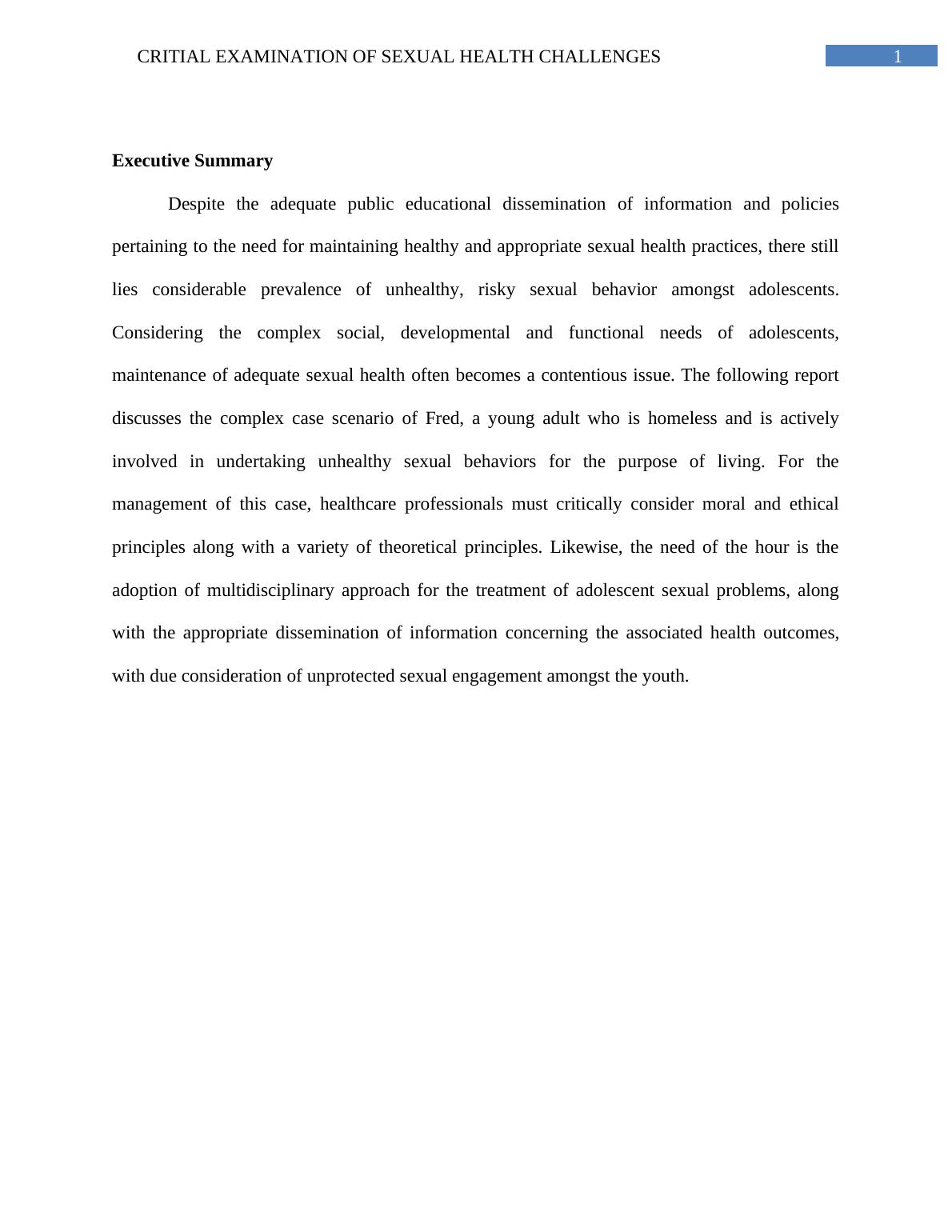 CRITIAL EXAMINATION OF SEXUAL HEALTH CHALLENGES 1

**Executive Summary**

Despite the adequate public educational dissemination of information and policies pertaining to the need for maintaining healthy and appropriate sexual health practices, there still lies considerable prevalence of unhealthy, risky sexual behavior amongst adolescents. Considering the complex social, developmental and functional needs of adolescents, maintenance of adequate sexual health often becomes a contentious issue. The following report discusses the complex case scenario of Fred, a young adult who is homeless and is actively involved in undertaking unhealthy sexual behaviors for the purpose of living. For the management of this case, healthcare professionals must critically consider moral and ethical principles along with a variety of theoretical principles. Likewise, the need of the hour is the adoption of multidisciplinary approach for the treatment of adolescent sexual problems, along with the appropriate dissemination of information concerning the associated health outcomes, with due consideration of unprotected sexual engagement amongst the youth.